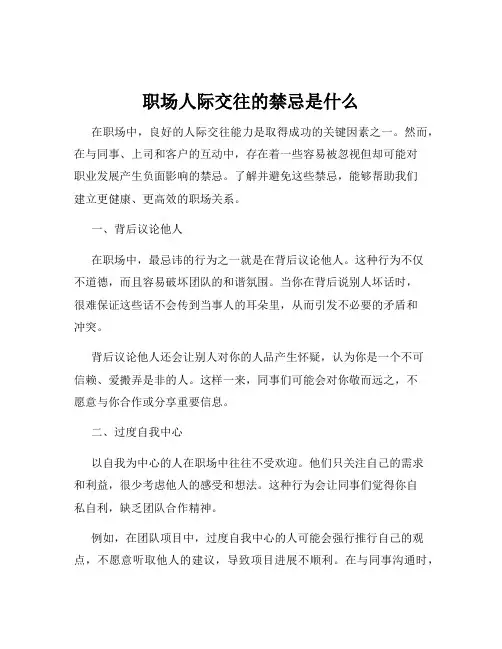 职场人际交往的禁忌是什么

在职场中，良好的人际交往能力是取得成功的关键因素之一。然而，在与同事、上司和客户的互动中，存在着一些容易被忽视但却可能对职业发展产生负面影响的禁忌。了解并避免这些禁忌，能够帮助我们建立更健康、更高效的职场关系。

一、背后议论他人

在职场中，最忌讳的行为之一就是在背后议论他人。这种行为不仅不道德，而且容易破坏团队的和谐氛围。当你在背后说别人坏话时，很难保证这些话不会传到当事人的耳朵里，从而引发不必要的矛盾和冲突。

背后议论他人还会让别人对你的人品产生怀疑，认为你是一个不可信赖、爱搬弄是非的人。这样一来，同事们可能会对你敬而远之，不愿意与你合作或分享重要信息。

二、过度自我中心

以自我为中心的人在职场中往往不受欢迎。他们只关注自己的需求和利益，很少考虑他人的感受和想法。这种行为会让同事们觉得你自私自利，缺乏团队合作精神。

例如，在团队项目中，过度自我中心的人可能会强行推行自己的观点，不愿意听取他人的建议，导致项目进展不顺利。在与同事沟通时，